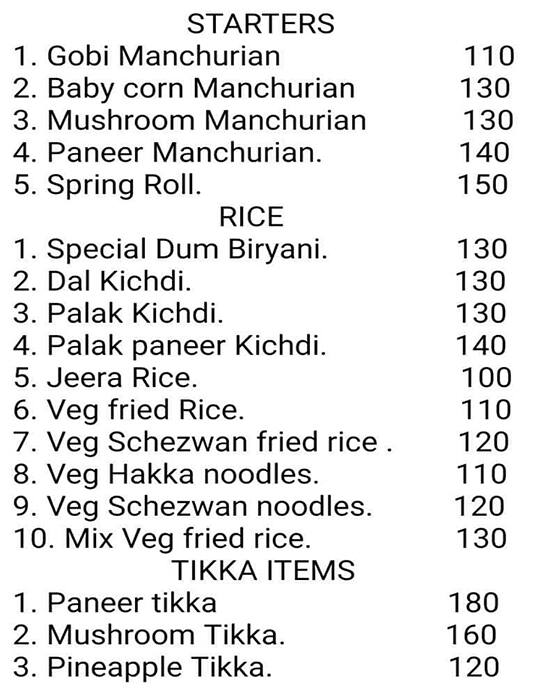 STARTERS

1. Gobi Manchurian 110
2. Baby corn Manchurian 130
3. Mushroom Manchurian 130
4. Paneer Manchurian. 140
5. Spring Roll. 150

RICE

1. Special Dum Biryani. 130
2. Dal Kichdi. 130
3. Palak Kichdi. 130
4. Palak paneer Kichdi. 140
5. Jeera Rice. 100
6. Veg fried Rice. 110
7. Veg Schezwan fried rice . 120
8. Veg Hakka noodles. 110
9. Veg Schezwan noodles. 120
10. Mix Veg fried rice. 130

TIKKA ITEMS

1. Paneer tikka 180
2. Mushroom Tikka. 160
3. Pineapple Tikka. 120